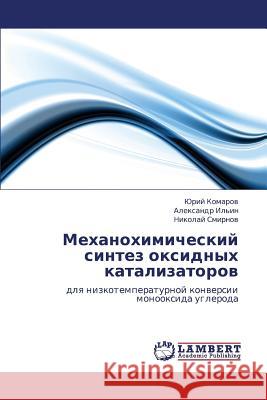 Юрий Комаров
Александр Ильин
Николай Смирнов

Механохимический синтез оксидных катализаторов

для низкотемпературной конверсии монооксида углерода

LAP LAMBERT Academic Publishing

Kraina Książek